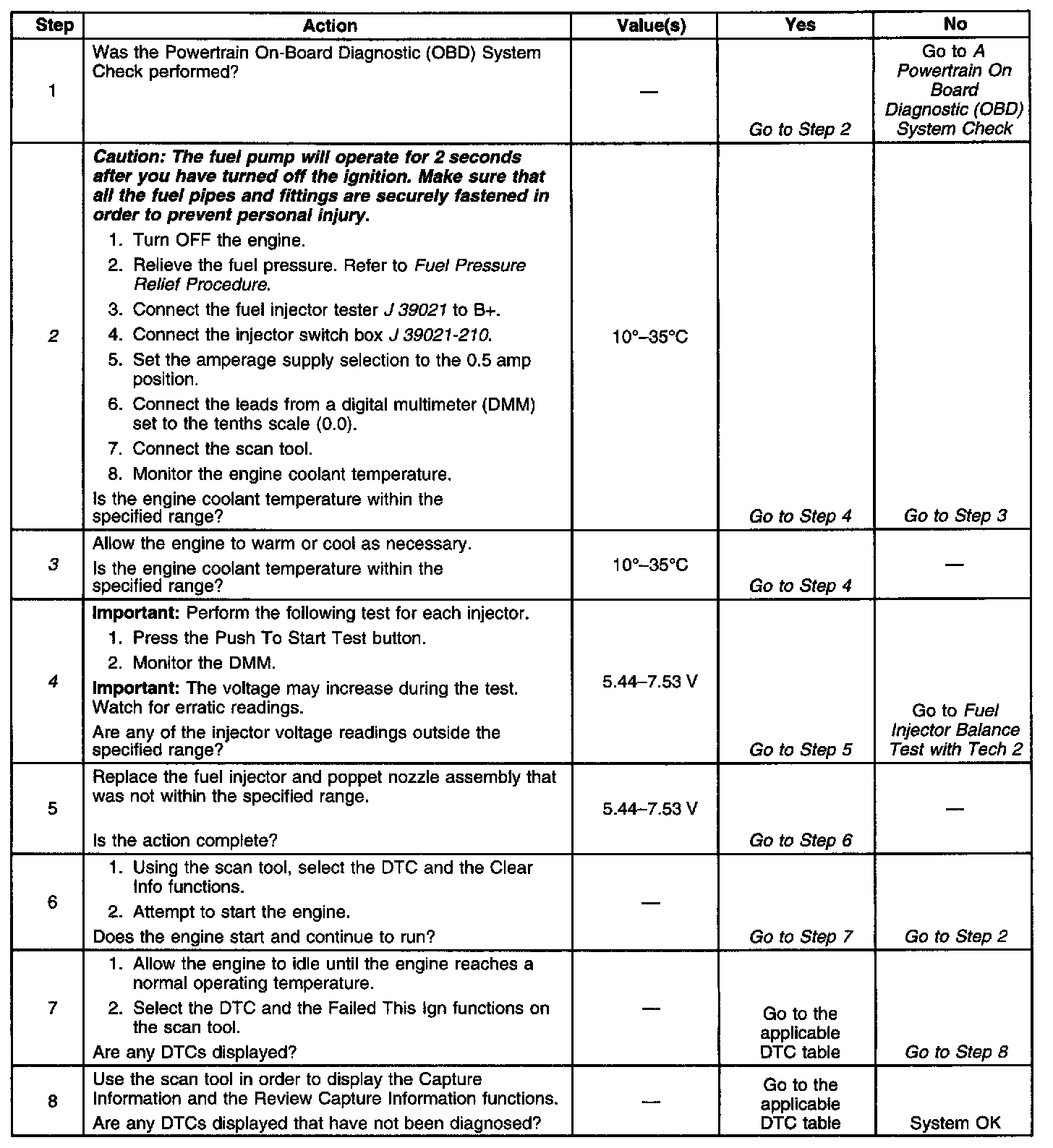 | Step | Action | Value(s) | Yes | No |
|---|---|---|---|---|
| 1 | Was the Powertrain On-Board Diagnostic (OBD) System Check performed? | — | Go to Step 2 | Go to A Powertrain On Board Diagnostic (OBD) System Check |
| 2 | Caution: The fuel pump will operate for 2 seconds after you have turned off the ignition. Make sure that all the fuel pipes and fittings are securely fastened in order to prevent personal injury. 1. Turn OFF the engine. 2. Relieve the fuel pressure. Refer to Fuel Pressure Relief Procedure. 3. Connect the fuel injector tester J 39021 to B+. 4. Connect the injector switch box J 39021-210. 5. Set the amperage supply selection to the 0.5 amp position. 6. Connect the leads from a digital multimeter (DMM) set to the tenths scale (0.0). 7. Connect the scan tool. 8. Monitor the engine coolant temperature. Is the engine coolant temperature within the specified range? | 10°–35°C | Go to Step 4 | Go to Step 3 |
| 3 | Allow the engine to warm or cool as necessary. Is the engine coolant temperature within the specified range? | 10°–35°C | Go to Step 4 | — |
| 4 | Important: Perform the following test for each injector. 1. Press the Push To Start Test button. 2. Monitor the DMM. Important: The voltage may increase during the test. Watch for erratic readings. Are any of the injector voltage readings outside the specified range? | 5.44–7.53 V | Go to Step 5 | Go to Fuel Injector Balance Test with Tech 2 |
| 5 | Replace the fuel injector and poppet nozzle assembly that was not within the specified range. Is the action complete? | 5.44–7.53 V | Go to Step 6 | — |
| 6 | 1. Using the scan tool, select the DTC and the Clear Info functions. 2. Attempt to start the engine. Does the engine start and continue to run? | — | Go to Step 7 | Go to Step 2 |
| 7 | 1. Allow the engine to idle until the engine reaches a normal operating temperature. 2. Select the DTC and the Failed This Ign functions on the scan tool. Are any DTCs displayed? | — | Go to the applicable DTC table | Go to Step 8 |
| 8 | Use the scan tool in order to display the Capture Information and the Review Capture Information functions. Are any DTCs displayed that have not been diagnosed? | — | Go to the applicable DTC table | System OK |